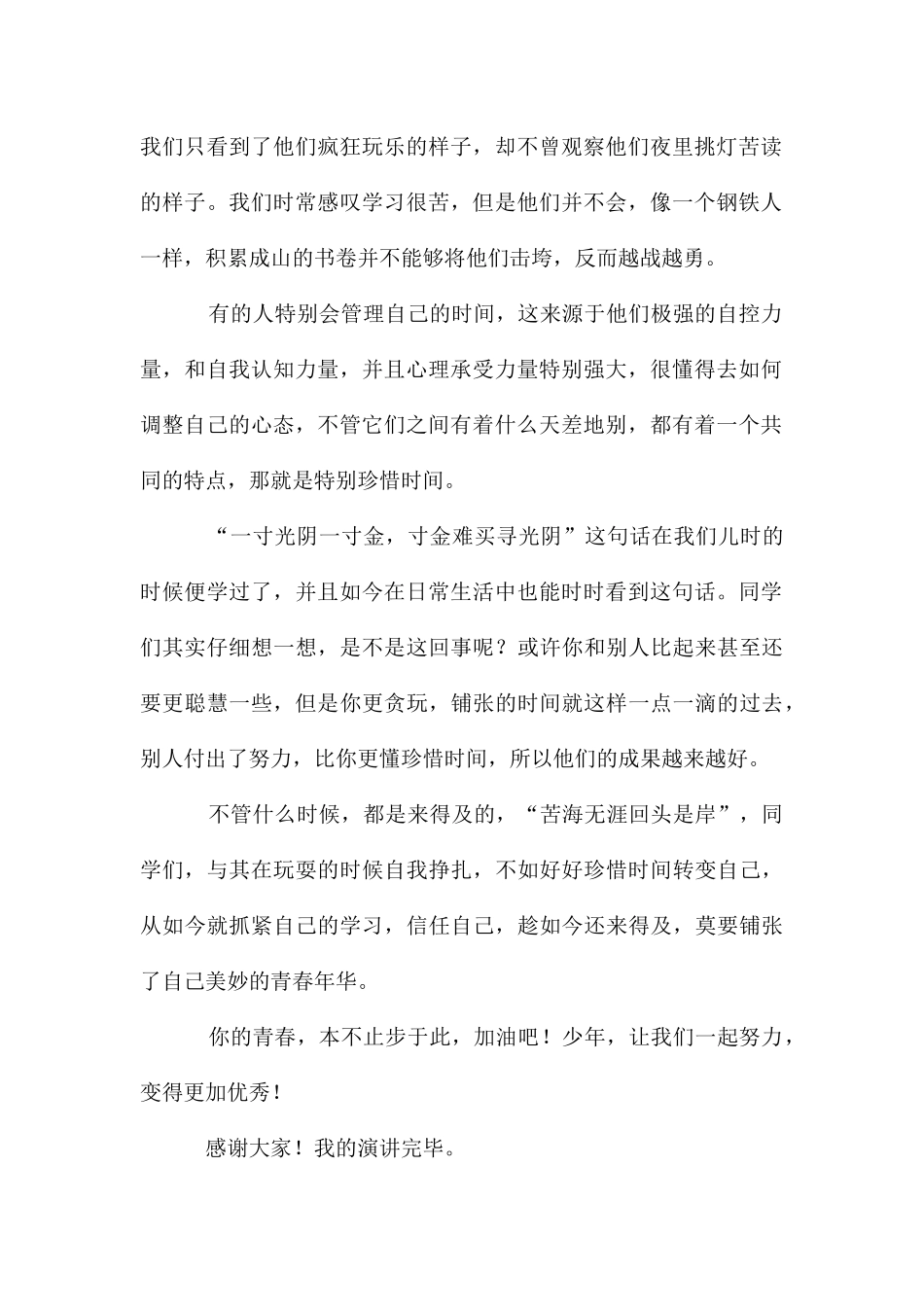 我们只看到了他们疯狂玩乐的样子，却不曾观察他们夜里挑灯苦读的样子。我们时常感叹学习很苦，但是他们并不会，像一个钢铁人一样，积累成山的书卷并不能够将他们击垮，反而越战越勇。

有的人特别会管理自己的时间，这来源于他们极强的自控力量，和自我认知力量，并且心理承受力量特别强大，很懂得去如何调整自己的心态，不管它们之间有着什么天差地别，都有着一个共同的特点，那就是特别珍惜时间。

“一寸光阴一寸金，寸金难买寻光阴”这句话在我们儿时的时候便学过了，并且如今在日常生活中也能时时看到这句话。同学们其实仔细想一想，是不是这回事呢？或许你和别人比起来甚至还要更聪慧一些，但是你更贪玩，铺张的时间就这样一点一滴的过去，别人付出了努力，比你更懂珍惜时间，所以他们的成果越来越好。

不管什么时候，都是来得及的，“苦海无涯回头是岸”，同学们，与其在玩耍的时候自我挣扎，不如好好珍惜时间转变自己，从如今就抓紧自己的学习，信任自己，趁如今还来得及，莫要铺张了自己美妙的青春年华。

你的青春，本不止步于此，加油吧！少年，让我们一起努力，变得更加优秀！

感谢大家！我的演讲完毕。